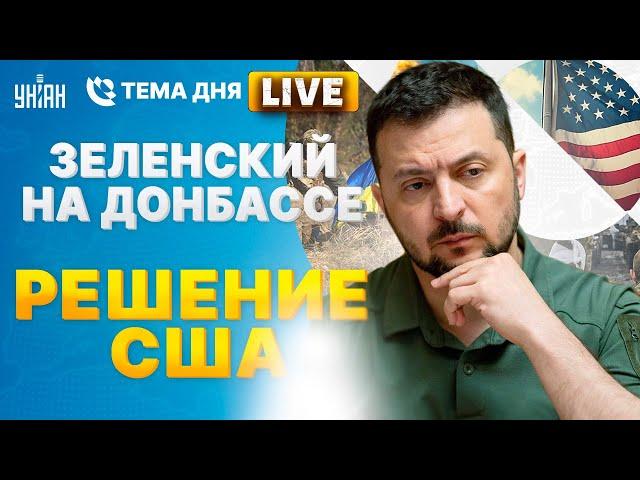 УНІАН
ТЕМА ДНЯ LIVE

ЗЕЛЕНСКИЙ НА ДОНБАССЕ

РЕШЕНИЕ США